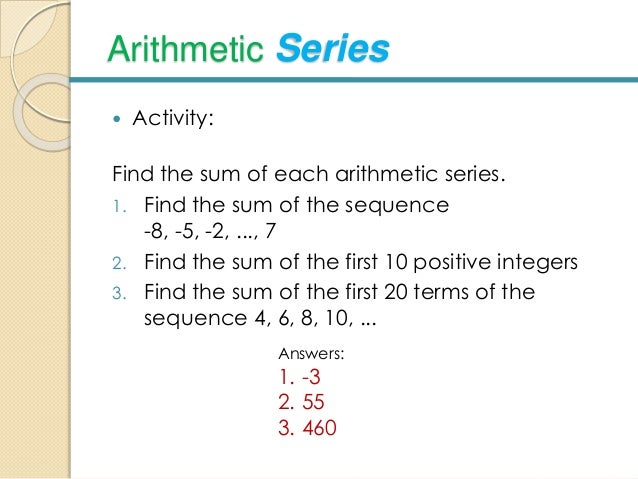 Arithmetic Series

• Activity:

Find the sum of each arithmetic series.

1. Find the sum of the sequence -8, -5, -2, ..., 7
2. Find the sum of the first 10 positive integers
3. Find the sum of the first 20 terms of the sequence 4, 6, 8, 10, ...

Answers:
1. -3
2. 55
3. 460